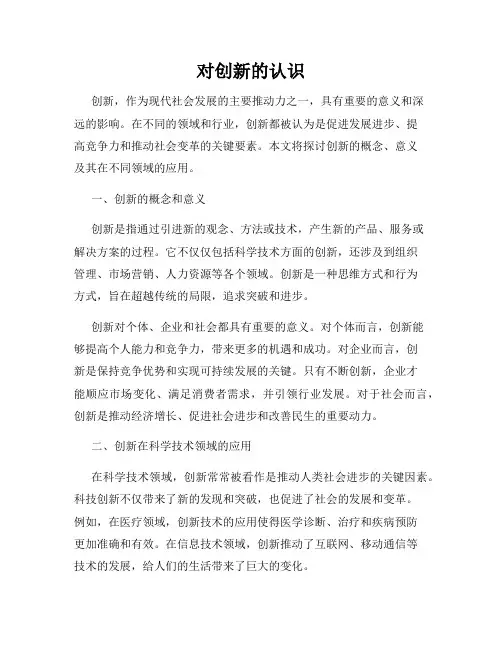 对创新的认识

创新，作为现代社会发展的主要推动力之一，具有重要的意义和深远的影响。在不同的领域和行业，创新都被认为是促进发展进步、提高竞争力和推动社会变革的关键要素。本文将探讨创新的概念、意义及其在不同领域的应用。

一、创新的概念和意义

创新是指通过引进新的观念、方法或技术，产生新的产品、服务或解决方案的过程。它不仅仅包括科学技术方面的创新，还涉及到组织管理、市场营销、人力资源等各个领域。创新是一种思维方式和行为方式，旨在超越传统的局限，追求突破和进步。

创新对个体、企业和社会都具有重要的意义。对个体而言，创新能够提高个人能力和竞争力，带来更多的机遇和成功。对企业而言，创新是保持竞争优势和实现可持续发展的关键。只有不断创新，企业才能顺应市场变化、满足消费者需求，并引领行业发展。对于社会而言，创新是推动经济增长、促进社会进步和改善民生的重要动力。

二、创新在科学技术领域的应用

在科学技术领域，创新常常被看作是推动人类社会进步的关键因素。科技创新不仅带来了新的发现和突破，也促进了社会的发展和变革。例如，在医疗领域，创新技术的应用使得医学诊断、治疗和疾病预防更加准确和有效。在信息技术领域，创新推动了互联网、移动通信等技术的发展，给人们的生活带来了巨大的变化。